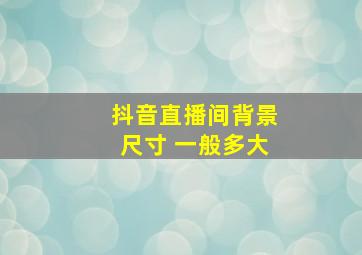 抖音直播间背景
尺寸 一般多大